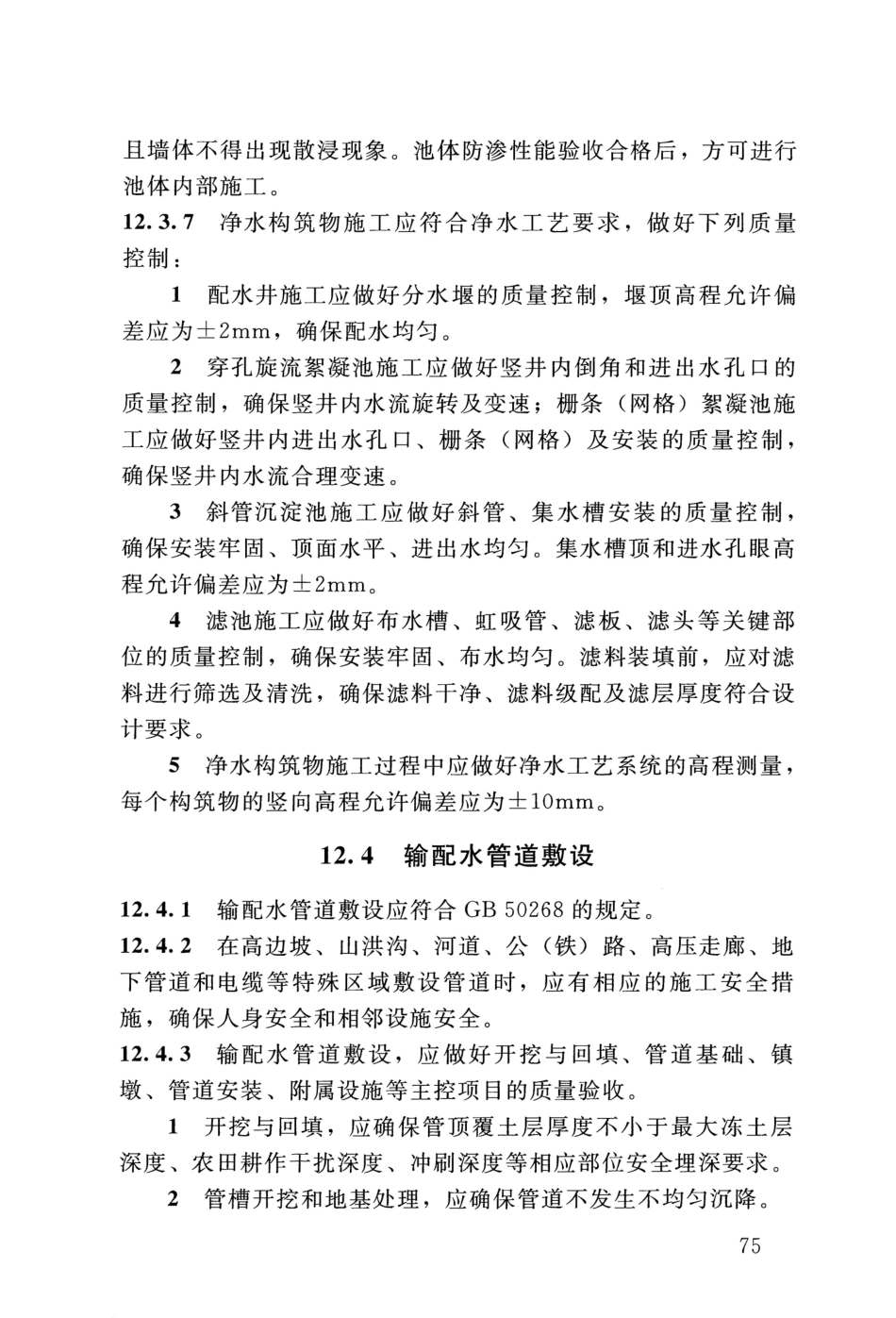 且墙体不得出现散浸现象。池体防渗性能验收合格后，方可进行池体内部施工。

12.3.7 净水构筑物施工应符合净水工艺要求，做好下列质量控制：

1 配水井施工应做好分水堰的质量控制，堰顶高程允许偏差应为±2mm，确保配水均匀。

2 穿孔旋流絮凝池施工应做好竖井内倒角和进出水孔口的质量控制，确保竖井内水流旋转及变速；栅条（网格）絮凝池施工应做好竖井内进出水孔口、栅条（网格）及安装的质量控制，确保竖井内水流合理变速。

3 斜管沉淀池施工应做好斜管、集水槽安装的质量控制，确保安装牢固、顶面水平、进出水均匀。集水槽顶和进水孔眼高程允许偏差应为±2mm。

4 滤池施工应做好布水槽、虹吸管、滤板、滤头等关键部位的质量控制，确保安装牢固、布水均匀。滤料装填前，应对滤料进行筛选及清洗，确保滤料干净、滤料级配及滤层厚度符合设计要求。

5 净水构筑物施工过程中应做好净水工艺系统的高程测量，每个构筑物的竖向高程允许偏差应为±10mm。

12.4 输配水管道敷设

12.4.1 输配水管道敷设应符合 GB 50268 的规定。

12.4.2 在高边坡、山洪沟、河道、公（铁）路、高压走廊、地下管道和电缆等特殊区域敷设管道时，应有相应的施工安全措施，确保人身安全和相邻设施安全。

12.4.3 输配水管道敷设，应做好开挖与回填、管道基础、镇墩、管道安装、附属设施等主控项目的质量验收。

1 开挖与回填，应确保管顶覆土层厚度不小于最大冻土层深度、农田耕作干扰深度、冲刷深度等相应部位安全埋深要求。

2 管槽开挖和地基处理，应确保管道不发生不均匀沉降。

75